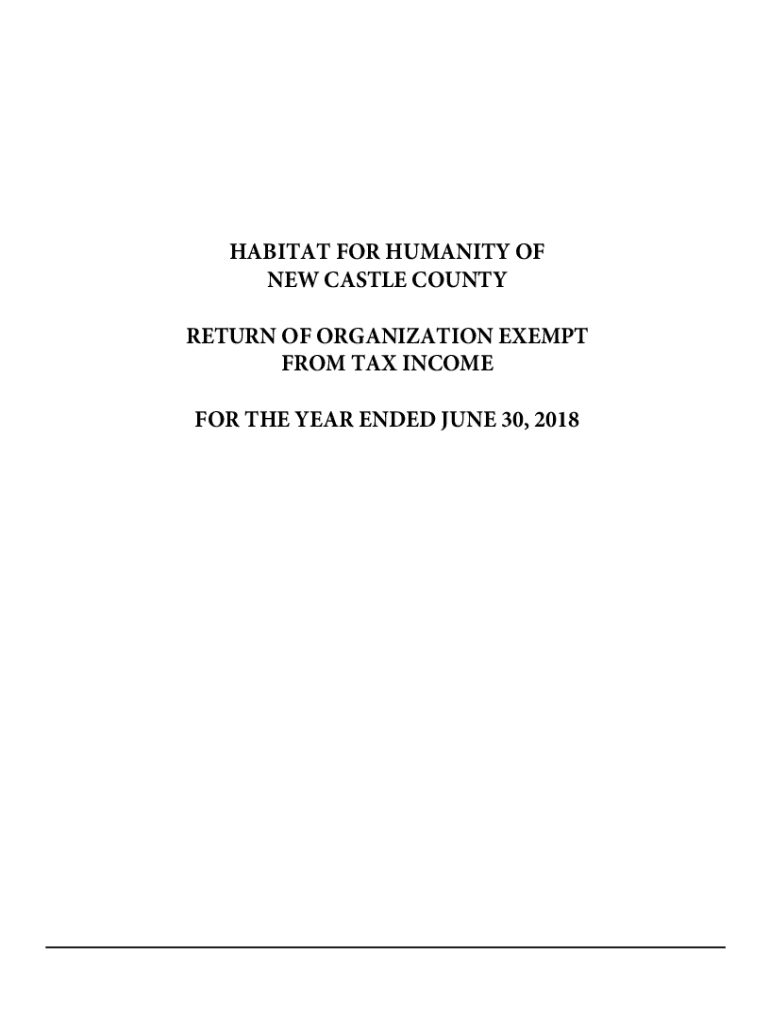 HABITAT FOR HUMANITY OF
NEW CASTLE COUNTY

RETURN OF ORGANIZATION EXEMPT
FROM TAX INCOME

FOR THE YEAR ENDED JUNE 30, 2018